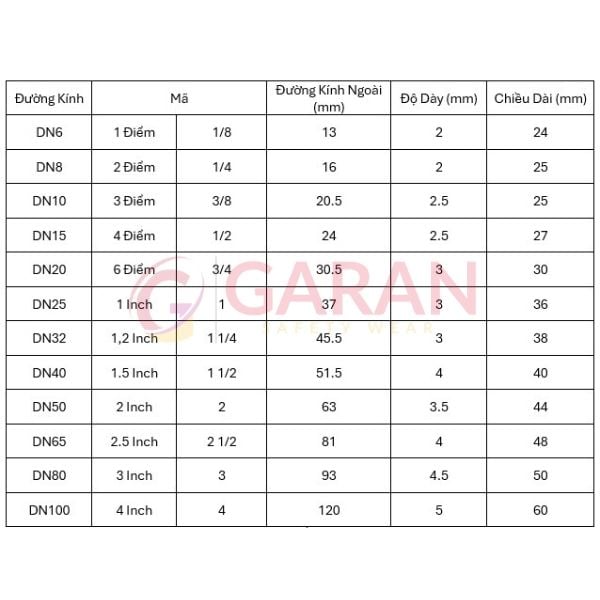 | Đường Kính | Mã | | Đường Kính Ngoài (mm) | Độ Dày (mm) | Chiều Dài (mm) |
|---|---|---|---|---|---|
| DN6 | 1 Điểm | 1/8 | 13 | 2 | 24 |
| DN8 | 2 Điểm | 1/4 | 16 | 2 | 25 |
| DN10 | 3 Điểm | 3/8 | 20.5 | 2.5 | 25 |
| DN15 | 4 Điểm | 1/2 | 24 | 2.5 | 27 |
| DN20 | 6 Điểm | 3/4 | 30.5 | 3 | 30 |
| DN25 | 1 Inch | 1 | 37 | 3 | 36 |
| DN32 | 1,2 Inch | 1 1/4 | 45.5 | 3 | 38 |
| DN40 | 1.5 Inch | 1 1/2 | 51.5 | 4 | 40 |
| DN50 | 2 Inch | 2 | 63 | 3.5 | 44 |
| DN65 | 2.5 Inch | 2 1/2 | 81 | 4 | 48 |
| DN80 | 3 Inch | 3 | 93 | 4.5 | 50 |
| DN100 | 4 Inch | 4 | 120 | 5 | 60 |

GARAN
SAFETY WEAR